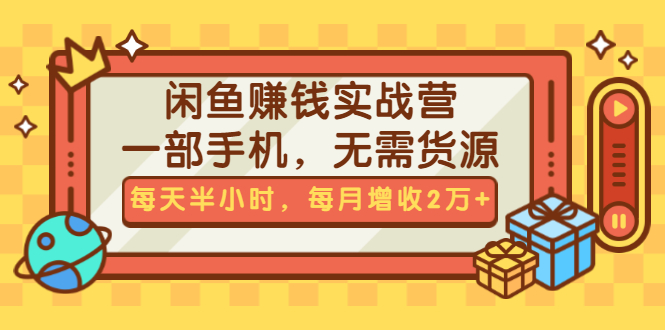 闲鱼赚钱实战营
一部手机，无需货源
每天半小时，每月增收2万+